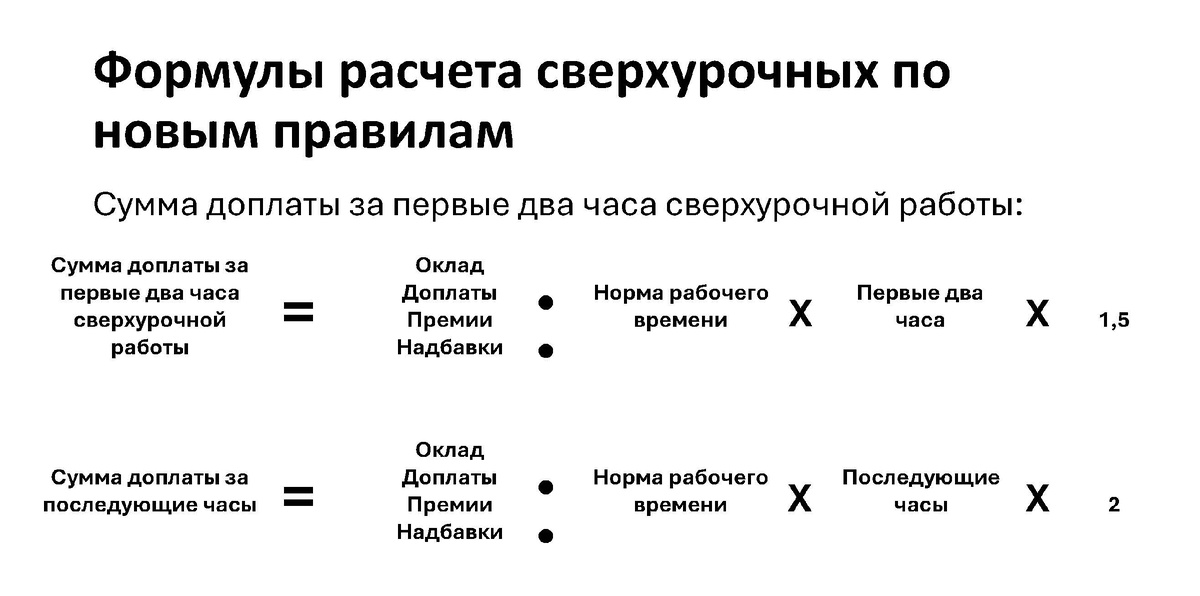 Формулы расчета сверхурочных по новым правилам

Сумма доплаты за первые два часа сверхурочной работы:

Сумма доплаты за первые два часа сверхурочной работы = Оклад Доплаты Премии Надбавки : Норма рабочего времени X Первые два часа X 1,5

Сумма доплаты за последующие часы = Оклад Доплаты Премии Надбавки : Норма рабочего времени X Последующие часы X 2